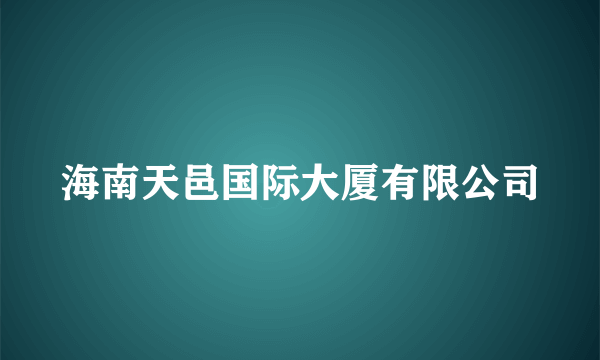 海南天邑国际大厦有限公司